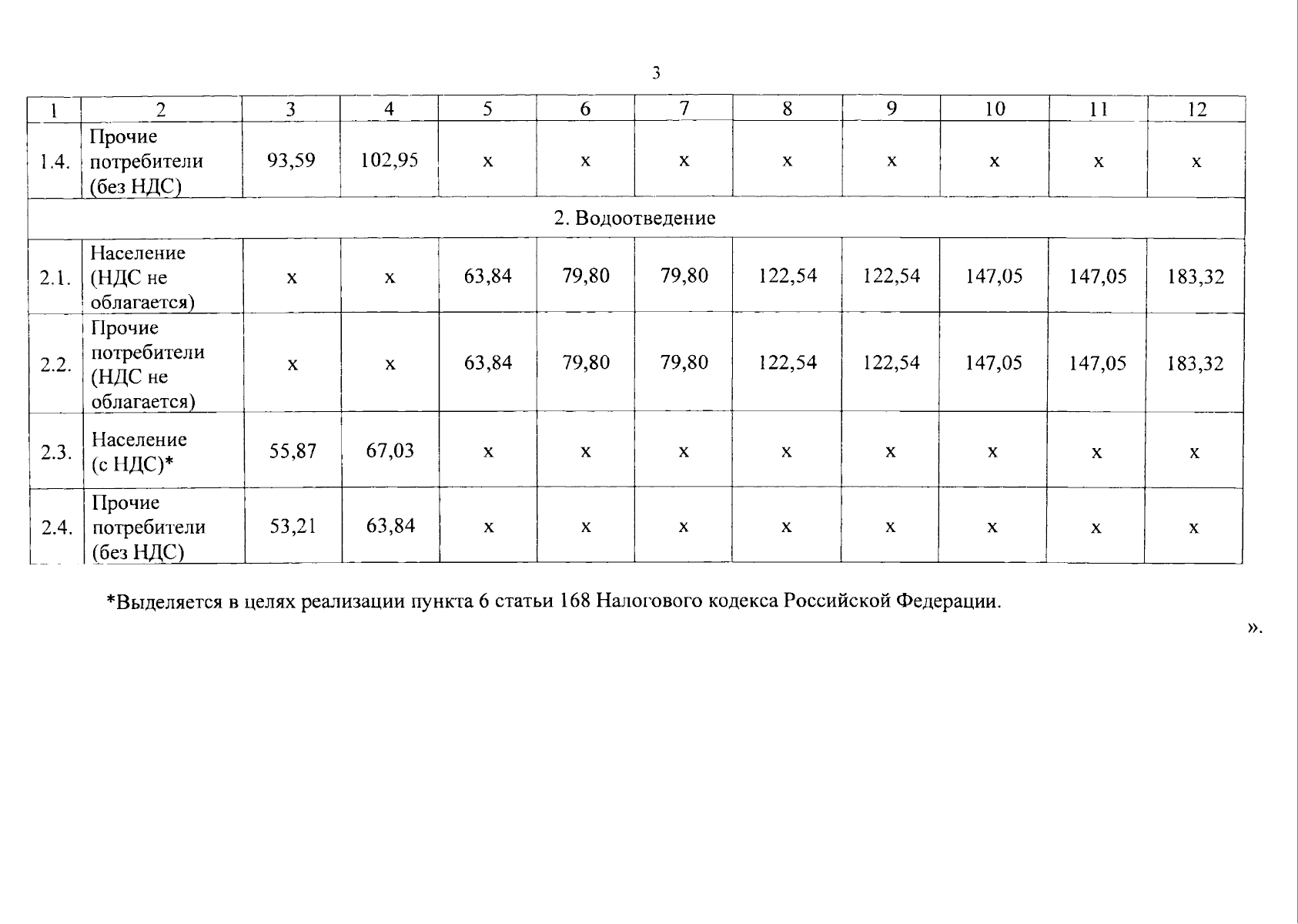 3

| 1 | 2 | 3 | 4 | 5 | 6 | 7 | 8 | 9 | 10 | 11 | 12 |
|---|---|---|---|---|---|---|---|---|---|---|---|
| 1.4. | Прочие потребители (без НДС) | 93,59 | 102,95 | х | х | х | х | х | х | х | х |
| 2. Водоотведение | | | | | | | | | | | |
| 2.1. | Население (НДС не облагается) | х | х | 63,84 | 79,80 | 79,80 | 122,54 | 122,54 | 147,05 | 147,05 | 183,32 |
| 2.2. | Прочие потребители (НДС не облагается) | х | х | 63,84 | 79,80 | 79,80 | 122,54 | 122,54 | 147,05 | 147,05 | 183,32 |
| 2.3. | Население (с НДС)* | 55,87 | 67,03 | х | х | х | х | х | х | х | х |
| 2.4. | Прочие потребители (без НДС) | 53,21 | 63,84 | х | х | х | х | х | х | х | х |

*Выделяется в целях реализации пункта 6 статьи 168 Налогового кодекса Российской Федерации.

».